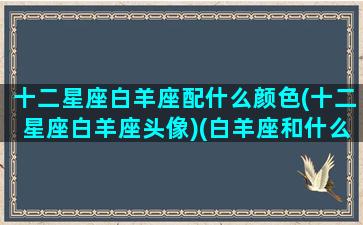 十二星座白羊座配什么颜色(十二星座白羊座头像)(白羊座和什么